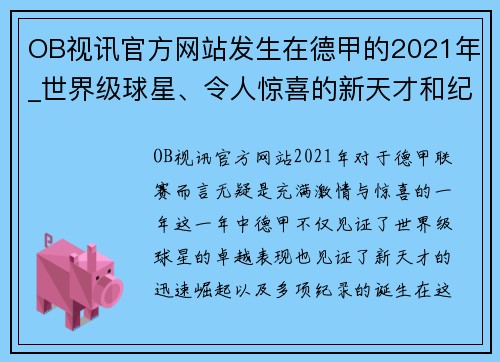 OB视讯官方网站发生在德甲的2021年_世界级球星、令人惊喜的新天才和纪

OB视讯官方网站2021年对于德甲联赛而言无疑是充满激情与惊喜的一年这一年中德甲不仅见证了世界级球星的卓越表现也见证了新天才的迅速崛起以及多项纪录的诞生在这